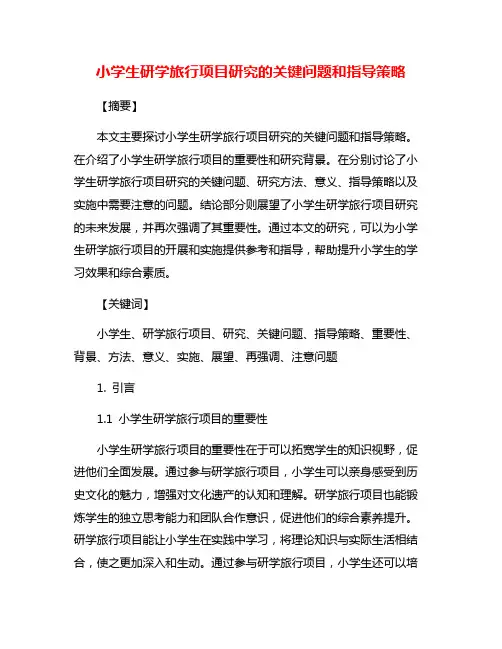 小学生研学旅行项目研究的关键问题和指导策略

【摘要】

本文主要探讨小学生研学旅行项目研究的关键问题和指导策略。在介绍了小学生研学旅行项目的重要性和研究背景。在分别讨论了小学生研学旅行项目研究的关键问题、研究方法、意义、指导策略以及实施中需要注意的问题。结论部分则展望了小学生研学旅行项目研究的未来发展，并再次强调了其重要性。通过本文的研究，可以为小学生研学旅行项目的开展和实施提供参考和指导，帮助提升小学生的学习效果和综合素质。

【关键词】

小学生、研学旅行项目、研究、关键问题、指导策略、重要性、背景、方法、意义、实施、展望、再强调、注意问题

1. 引言

1.1 小学生研学旅行项目的重要性

小学生研学旅行项目的重要性在于可以拓宽学生的知识视野，促进他们全面发展。通过参与研学旅行项目，小学生可以亲身感受到历史文化的魅力，增强对文化遗产的认知和理解。研学旅行项目也能锻炼学生的独立思考能力和团队合作意识，促进他们的综合素养提升。研学旅行项目能让小学生在实践中学习，将理论知识与实际生活相结合，使之更加深入和生动。通过参与研学旅行项目，小学生还可以培